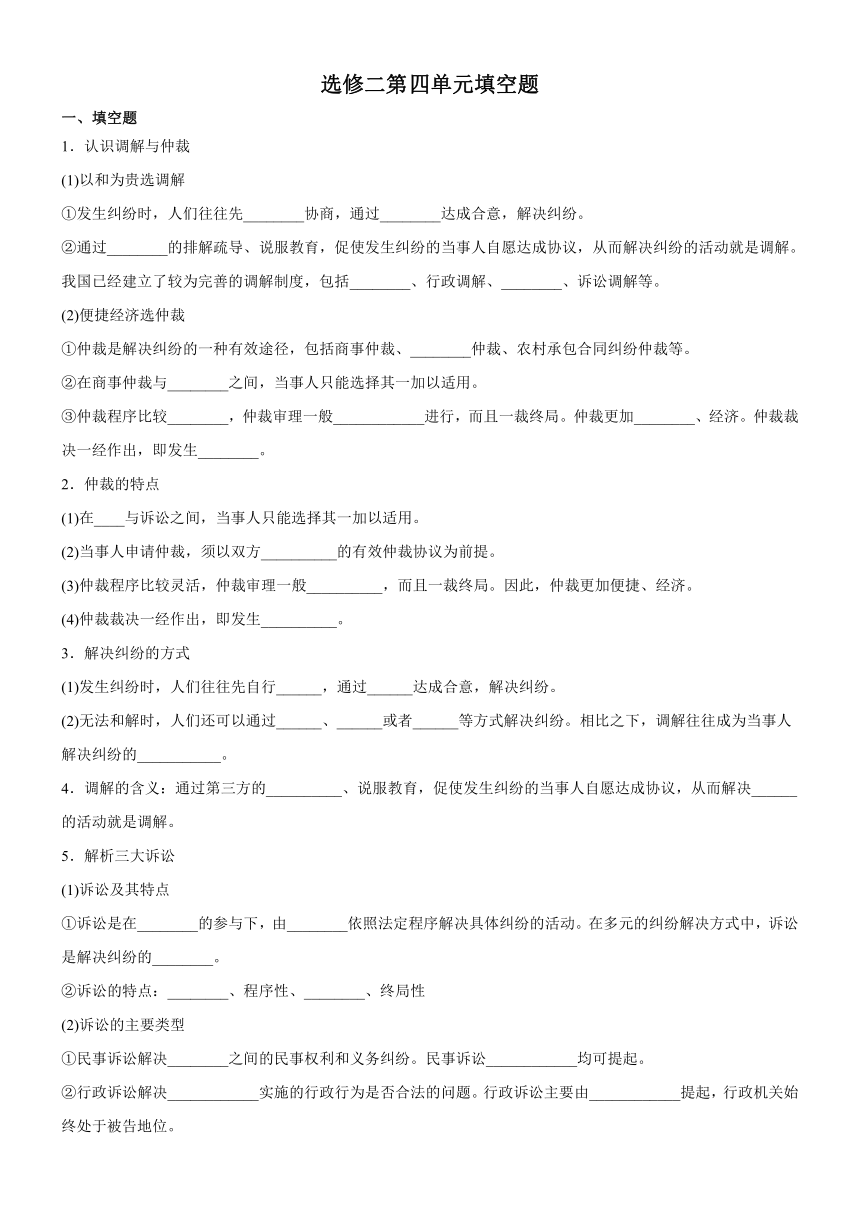 选修二第四单元填空题

一、填空题

1．认识调解与仲裁

(1)以和为贵选调解

①发生纠纷时，人们往往先________协商，通过________达成合意，解决纠纷。

②通过________的排解疏导、说服教育，促使发生纠纷的当事人自愿达成协议，从而解决纠纷的活动就是调解。我国已经建立了较为完善的调解制度，包括________、行政调解、________、诉讼调解等。

(2)便捷经济选仲裁

①仲裁是解决纠纷的一种有效途径，包括商事仲裁、________仲裁、农村承包合同纠纷仲裁等。

②在商事仲裁与________之间，当事人只能选择其一加以适用。

③仲裁程序比较________，仲裁审理一般____________进行，而且一裁终局。仲裁更加________、经济。仲裁裁决一经作出，即发生________。

2．仲裁的特点

(1)在____与诉讼之间，当事人只能选择其一加以适用。

(2)当事人申请仲裁，须以双方__________的有效仲裁协议为前提。

(3)仲裁程序比较灵活，仲裁审理一般__________，而且一裁终局。因此，仲裁更加便捷、经济。

(4)仲裁裁决一经作出，即发生__________。

3．解决纠纷的方式

(1)发生纠纷时，人们往往先自行______，通过______达成合意，解决纠纷。

(2)无法和解时，人们还可以通过______、______或者______等方式解决纠纷。相比之下，调解往往成为当事人解决纠纷的___________。

4．调解的含义：通过第三方的__________、说服教育，促使发生纠纷的当事人自愿达成协议，从而解决______的活动就是调解。

5．解析三大诉讼

(1)诉讼及其特点

①诉讼是在________的参与下，由________依照法定程序解决具体纠纷的活动。在多元的纠纷解决方式中，诉讼是解决纠纷的________。

②诉讼的特点：________、程序性、________、终局性

(2)诉讼的主要类型

①民事诉讼解决________之间的民事权利和义务纠纷。民事诉讼____________均可提起。

②行政诉讼解决____________实施的行政行为是否合法的问题。行政诉讼主要由____________提起，行政机关始终处于被告地位。